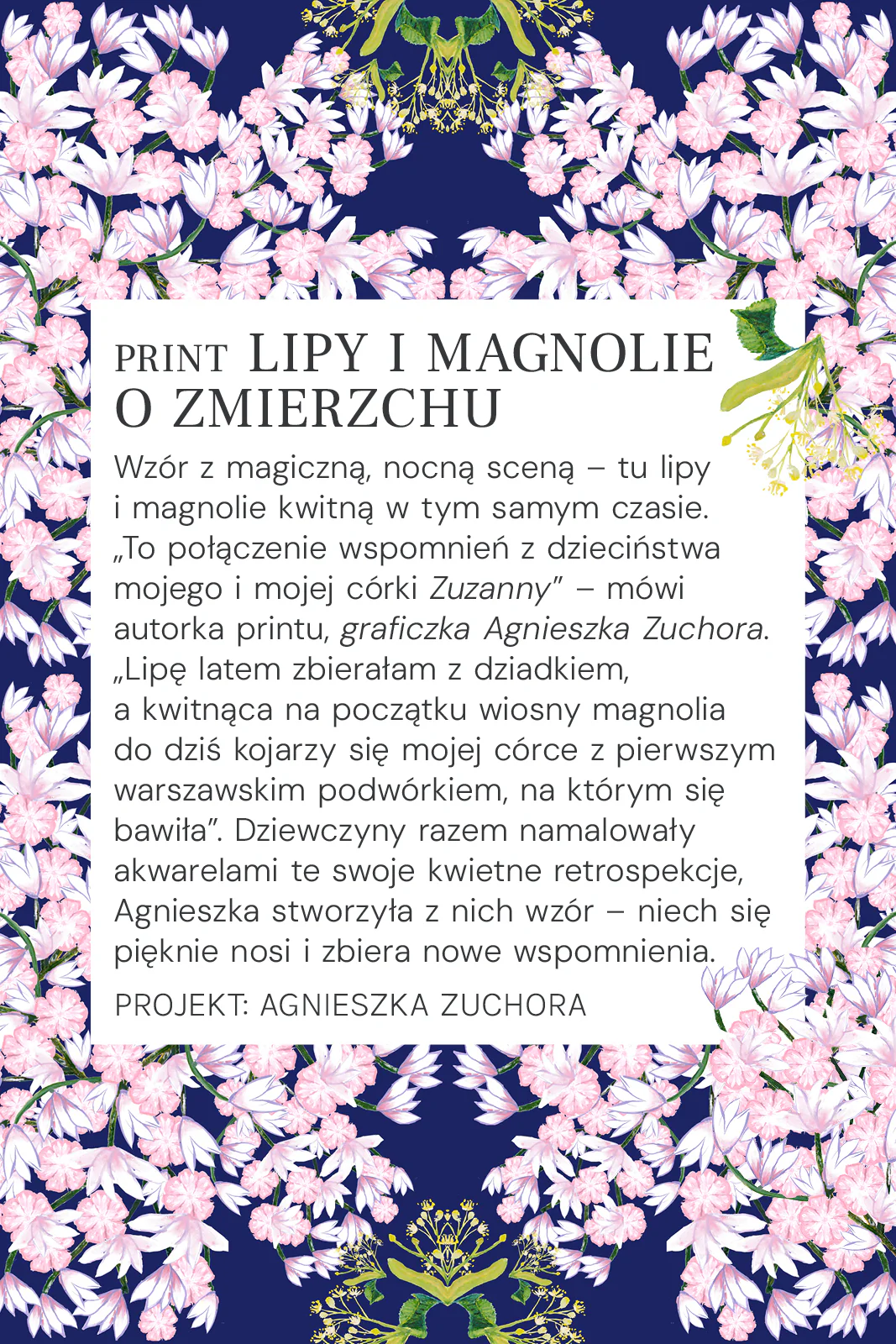 PRINT LIPY I MAGNOLIE O ZMIERZCHU

Wzór z magiczną, nocną sceną – tu lipy i magnolie kwitną w tym samym czasie. „To połączenie wspomnień z dzieciństwa mojego i mojej córki Zuzanny" – mówi autorka printu, graficzka Agnieszka Zuchora. „Lipę latem zbierałam z dziadkiem, a kwitnąca na początku wiosny magnolia do dziś kojarzy się mojej córce z pierwszym warszawskim podwórkiem, na którym się bawiła". Dziewczyny razem namalowały akwarelami te swoje kwietne retrospekcje, Agnieszka stworzyła z nich wzór – niech się pięknie nosi i zbiera nowe wspomnienia.

PROJEKT: AGNIESZKA ZUCHORA